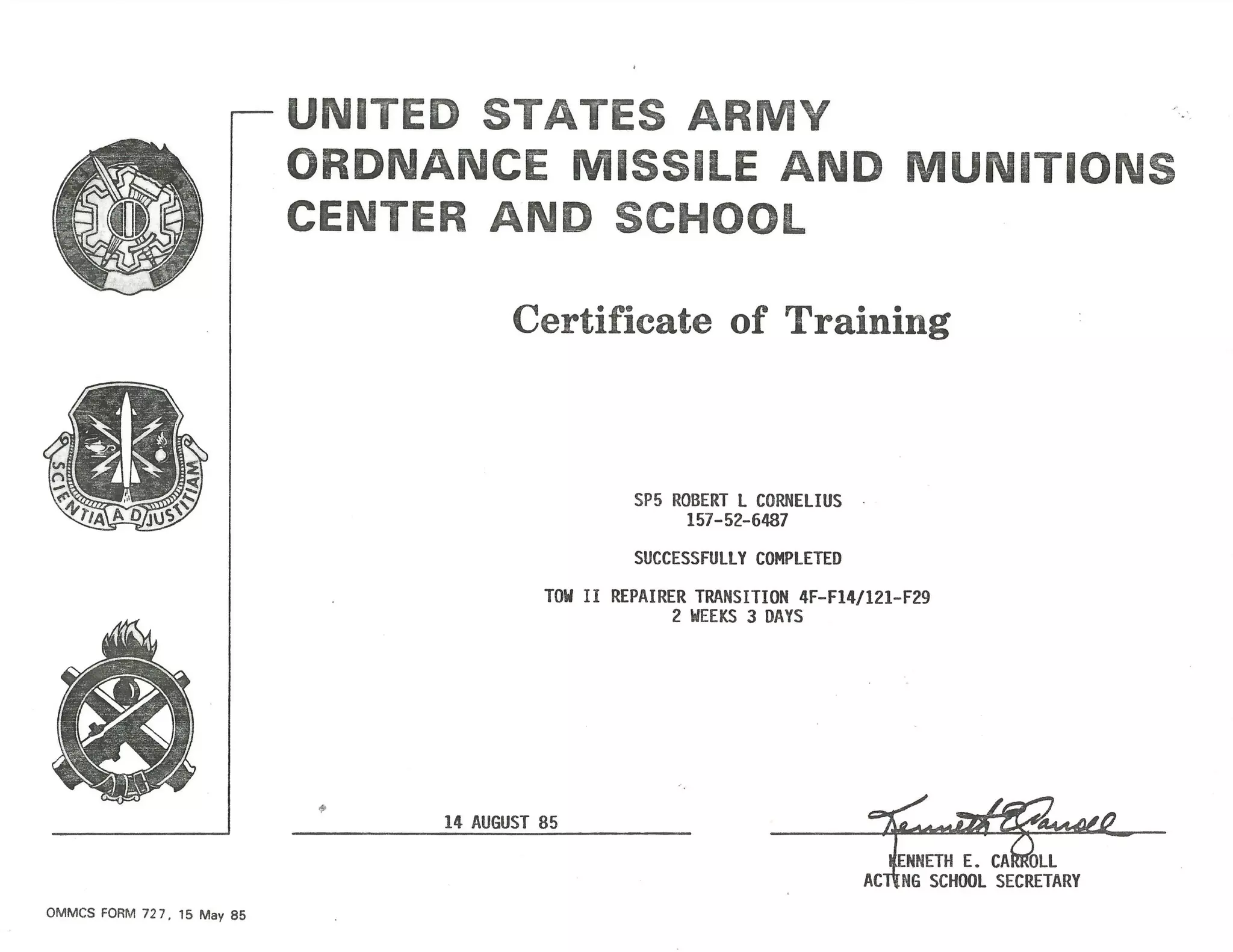 UNITED STATES ARMY
ORDNANCE MISSILE AND MUNITIONS
CENTER AND SCHOOL

SCIENTIA AD JUSTITIAM

Certificate of Training

SP5 ROBERT L CORNELIUS
157-52-6487

SUCCESSFULLY COMPLETED

TOW II REPAIRER TRANSITION 4F-F14/121-F29
2 WEEKS 3 DAYS

14 AUGUST 85

Kenneth E Carroll
KENNETH E. CARROLL
ACTING SCHOOL SECRETARY

OMMCS FORM 727, 15 May 85